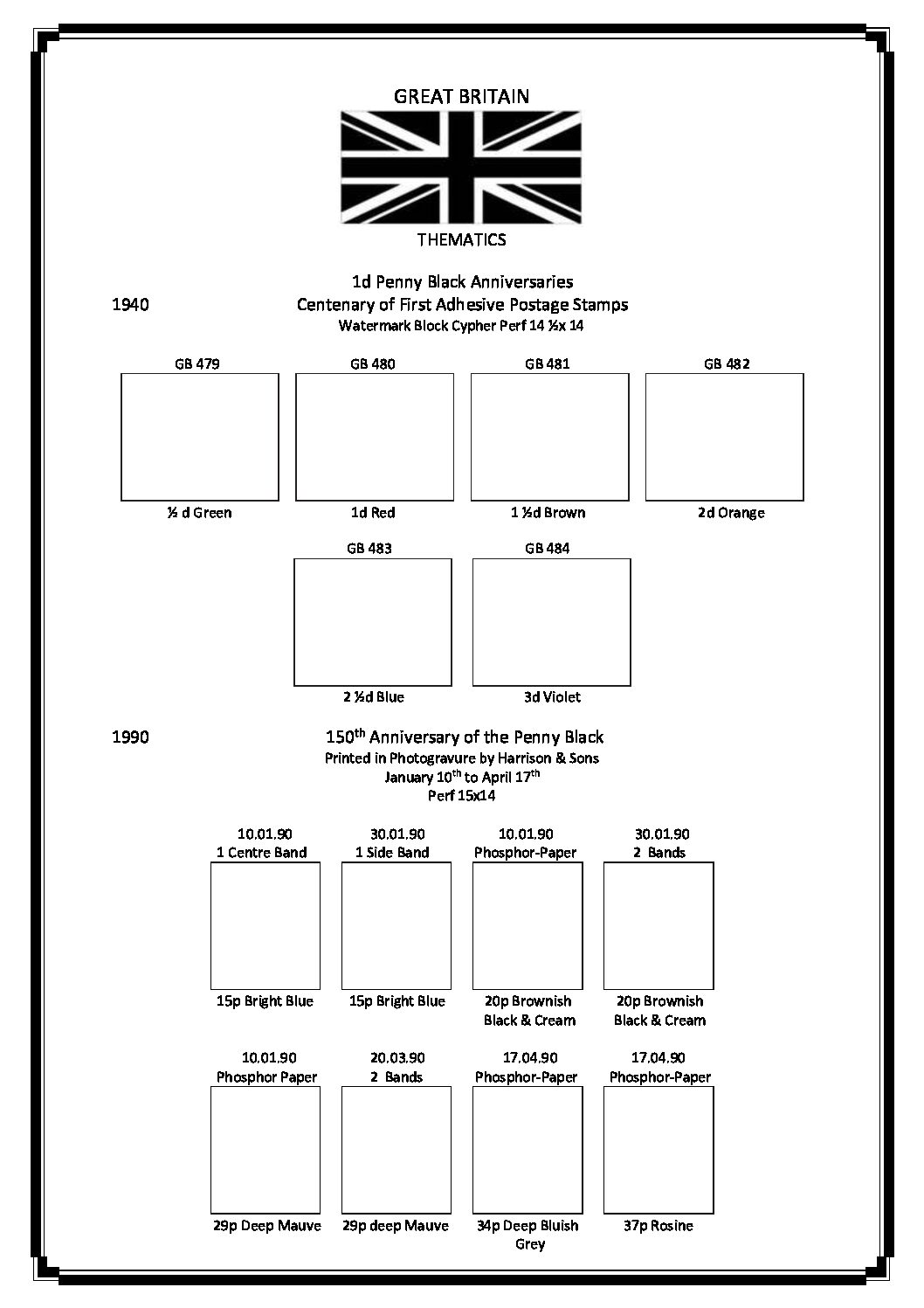 GREAT BRITAIN

THEMATICS

1d Penny Black Anniversaries

1940

Centenary of First Adhesive Postage Stamps
Watermark Block Cypher Perf 14 ½x 14

GB 479
½ d Green

GB 480
1d Red

GB 481
1 ½d Brown

GB 482
2d Orange

GB 483
2 ½d Blue

GB 484
3d Violet

1990

150$^{th}$ Anniversary of the Penny Black
Printed in Photogravure by Harrison & Sons
January 10$^{th}$ to April 17$^{th}$
Perf 15x14

10.01.90
1 Centre Band
15p Bright Blue

30.01.90
1 Side Band
15p Bright Blue

10.01.90
Phosphor-Paper
20p Brownish Black & Cream

30.01.90
2 Bands
20p Brownish Black & Cream

10.01.90
Phosphor Paper
29p Deep Mauve

20.03.90
2 Bands
29p deep Mauve

17.04.90
Phosphor-Paper
34p Deep Bluish Grey

17.04.90
Phosphor-Paper
37p Rosine